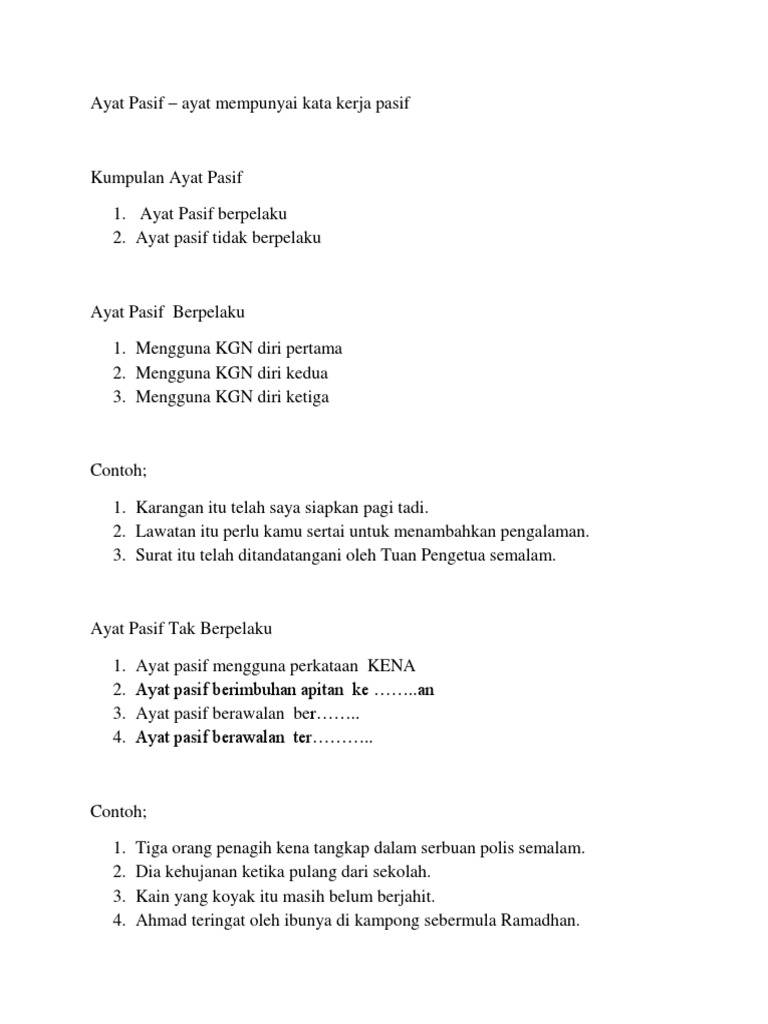 Ayat Pasif – ayat mempunyai kata kerja pasif

Kumpulan Ayat Pasif

1. Ayat Pasif berpelaku
2. Ayat pasif tidak berpelaku

Ayat Pasif Berpelaku

1. Mengguna KGN diri pertama
2. Mengguna KGN diri kedua
3. Mengguna KGN diri ketiga

Contoh;

1. Karangan itu telah saya siapkan pagi tadi.
2. Lawatan itu perlu kamu sertai untuk menambahkan pengalaman.
3. Surat itu telah ditandatangani oleh Tuan Pengetua semalam.

Ayat Pasif Tak Berpelaku

1. Ayat pasif mengguna perkataan KENA
2. Ayat pasif berimbuhan apitan ke ……..an
3. Ayat pasif berawalan ber……..
4. Ayat pasif berawalan ter………..

Contoh;

1. Tiga orang penagih kena tangkap dalam serbuan polis semalam.
2. Dia kehujanan ketika pulang dari sekolah.
3. Kain yang koyak itu masih belum berjahit.
4. Ahmad teringat oleh ibunya di kampong sebermula Ramadhan.